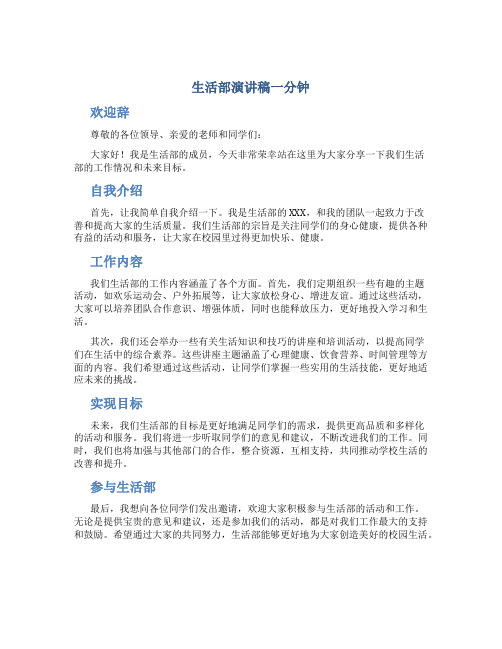 生活部演讲稿一分钟

欢迎辞

尊敬的各位领导、亲爱的老师和同学们：

大家好！我是生活部的成员，今天非常荣幸站在这里为大家分享一下我们生活部的工作情况和未来目标。

自我介绍

首先，让我简单自我介绍一下。我是生活部的XXX，和我的团队一起致力于改善和提高大家的生活质量。我们生活部的宗旨是关注同学们的身心健康，提供各种有益的活动和服务，让大家在校园里过得更加快乐、健康。

工作内容

我们生活部的工作内容涵盖了各个方面。首先，我们定期组织一些有趣的主题活动，如欢乐运动会、户外拓展等，让大家放松身心、增进友谊。通过这些活动，大家可以培养团队合作意识、增强体质，同时也能释放压力，更好地投入学习和生活。

其次，我们还会举办一些有关生活知识和技巧的讲座和培训活动，以提高同学们在生活中的综合素养。这些讲座主题涵盖了心理健康、饮食营养、时间管理等方面的内容。我们希望通过这些活动，让同学们掌握一些实用的生活技能，更好地适应未来的挑战。

实现目标

未来，我们生活部的目标是更好地满足同学们的需求，提供更高品质和多样化的活动和服务。我们将进一步听取同学们的意见和建议，不断改进我们的工作。同时，我们也将加强与其他部门的合作，整合资源，互相支持，共同推动学校生活的改善和提升。

参与生活部

最后，我想向各位同学们发出邀请，欢迎大家积极参与生活部的活动和工作。无论是提供宝贵的意见和建议，还是参加我们的活动，都是对我们工作最大的支持和鼓励。希望通过大家的共同努力，生活部能够更好地为大家创造美好的校园生活。